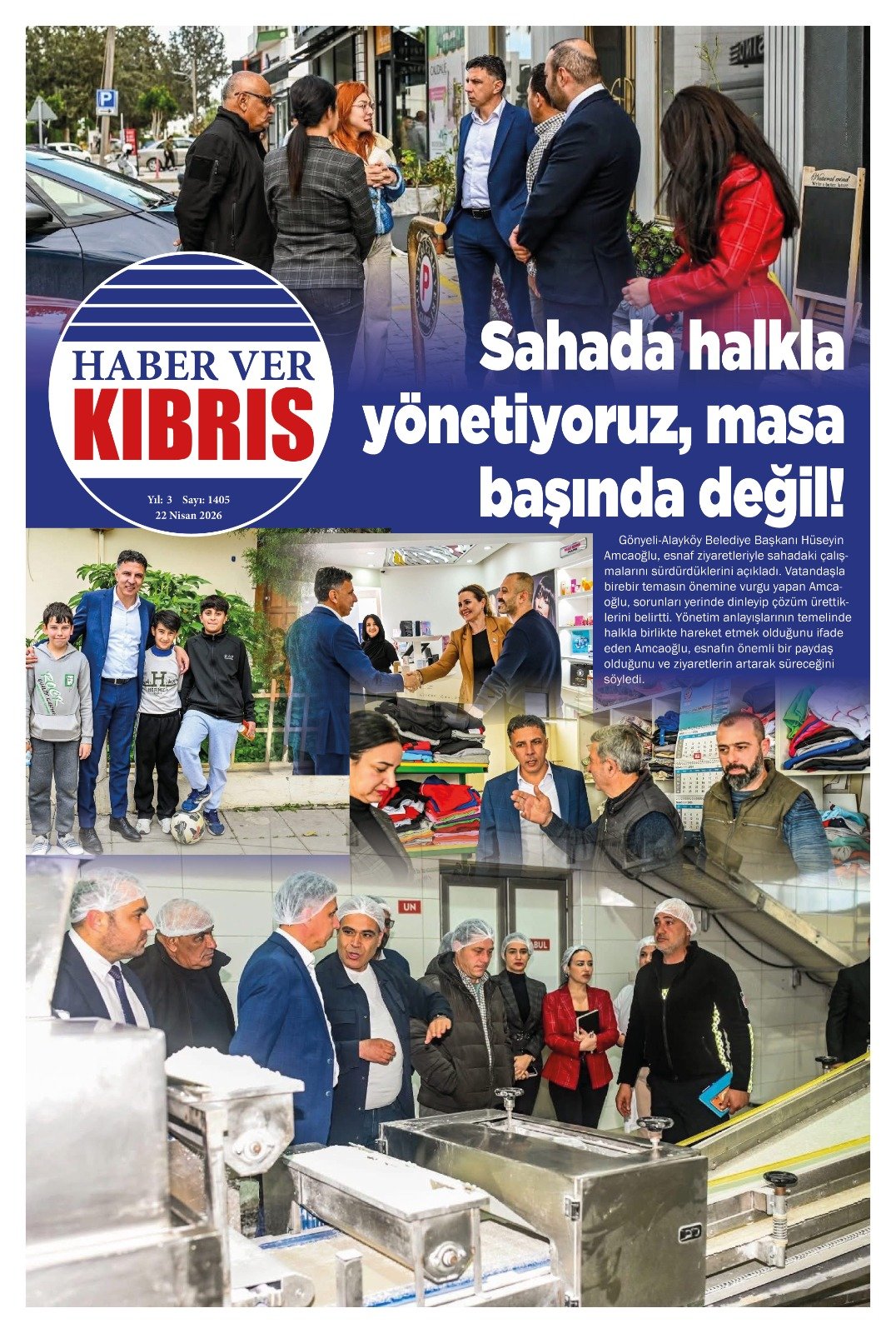 HABER VER
KIBRIS

Yıl: 3 Sayı: 1405
22 Nisan 2026

Sahada halkla yönetiyoruz, masa başında değil!

Gönyeli-Alayköy Belediye Başkanı Hüseyin Amcaoğlu, esnaf ziyaretleriyle sahadaki çalışmalarını sürdürdüklerini açıkladı. Vatandaşla birebir temasın önemine vurgu yapan Amcaoğlu, sorunları yerinde dinleyip çözüm ürettiklerini belirtti. Yönetim anlayışlarının temelinde halkla birlikte hareket etmek olduğunu ifade eden Amcaoğlu, esnafın önemli bir paydaş olduğunu ve ziyaretlerin artarak süreceğini söyledi.

UN
BUL